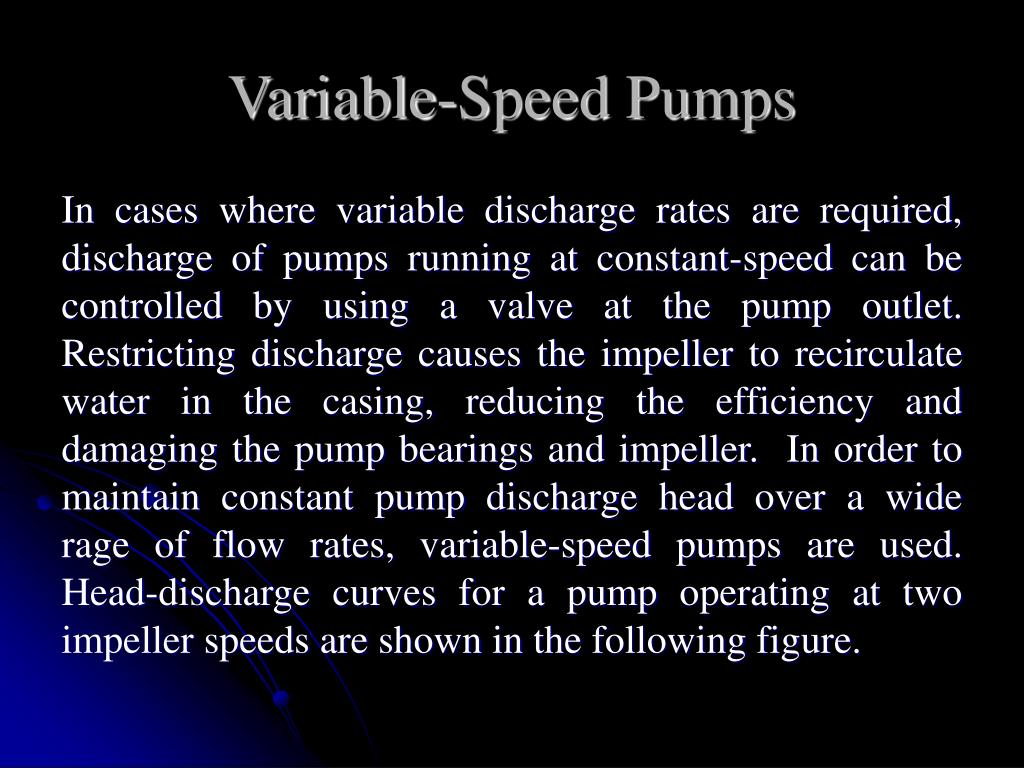 Variable-Speed Pumps

In cases where variable discharge rates are required, discharge of pumps running at constant-speed can be controlled by using a valve at the pump outlet. Restricting discharge causes the impeller to recirculate water in the casing, reducing the efficiency and damaging the pump bearings and impeller. In order to maintain constant pump discharge head over a wide rage of flow rates, variable-speed pumps are used. Head-discharge curves for a pump operating at two impeller speeds are shown in the following figure.